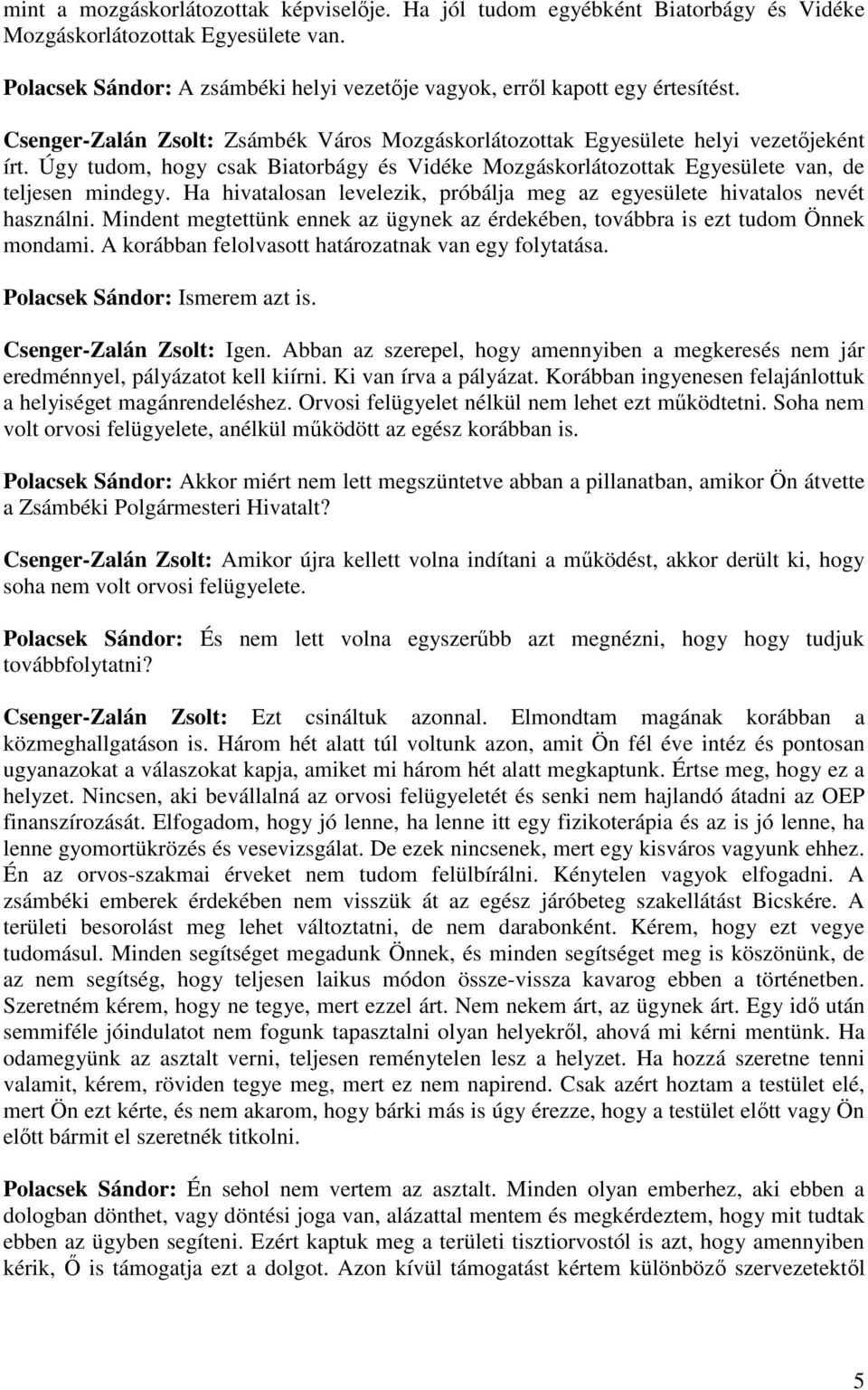 mint a mozgáskorlátozottak képviselője. Ha jól tudom egyébként Biatorbágy és Vidéke Mozgáskorlátozottak Egyesülete van.

Polacsek Sándor: A zsámbéki helyi vezetője vagyok, erről kapott egy értesítést.

Csenger-Zalán Zsolt: Zsámbék Város Mozgáskorlátozottak Egyesülete helyi vezetőjeként írt. Úgy tudom, hogy csak Biatorbágy és Vidéke Mozgáskorlátozottak Egyesülete van, de teljesen mindegy. Ha hivatalosan levelezik, próbálja meg az egyesülete hivatalos nevét használni. Mindent megtettünk ennek az ügynek az érdekében, továbbra is ezt tudom Önnek mondami. A korábban felolvasott határozatnak van egy folytatása.

Polacsek Sándor: Ismerem azt is.

Csenger-Zalán Zsolt: Igen. Abban az szerepel, hogy amennyiben a megkeresés nem jár eredménnyel, pályázatot kell kiírni. Ki van írva a pályázat. Korábban ingyenesen felajánlottuk a helyiséget magánrendeléshez. Orvosi felügyelet nélkül nem lehet ezt működtetni. Soha nem volt orvosi felügyelete, anélkül működött az egész korábban is.

Polacsek Sándor: Akkor miért nem lett megszüntetve abban a pillanatban, amikor Ön átvette a Zsámbéki Polgármesteri Hivatalt?

Csenger-Zalán Zsolt: Amikor újra kellett volna indítani a működést, akkor derült ki, hogy soha nem volt orvosi felügyelete.

Polacsek Sándor: És nem lett volna egyszerűbb azt megnézni, hogy hogy tudjuk továbbfolytatni?

Csenger-Zalán Zsolt: Ezt csináltuk azonnal. Elmondtam magának korábban a közmeghallgatáson is. Három hét alatt túl voltunk azon, amit Ön fél éve intéz és pontosan ugyanazokat a válaszokat kapja, amiket mi három hét alatt megkaptunk. Értse meg, hogy ez a helyzet. Nincsen, aki bevállalná az orvosi felügyeletét és senki nem hajlandó átadni az OEP finanszírozását. Elfogadom, hogy jó lenne, ha lenne itt egy fizikoterápia és az is jó lenne, ha lenne gyomortükrözés és vesevizsgálat. De ezek nincsenek, mert egy kisváros vagyunk ehhez. Én az orvos-szakmai érveket nem tudom felülbírálni. Kénytelen vagyok elfogadni. A zsámbéki emberek érdekében nem visszük át az egész járóbeteg szakellátást Bicskére. A területi besorolást meg lehet változtatni, de nem darabonként. Kérem, hogy ezt vegye tudomásul. Minden segítséget megadunk Önnek, és minden segítséget meg is köszönünk, de az nem segítség, hogy teljesen laikus módon össze-vissza kavarog ebben a történetben. Szeretném kérem, hogy ne tegye, mert ezzel árt. Nem nekem árt, az ügynek árt. Egy idő után semmiféle jóindulatot nem fogunk tapasztalni olyan helyekről, ahová mi kérni mentünk. Ha odamegyünk az asztalt verni, teljesen reménytelen lesz a helyzet. Ha hozzá szeretne tenni valamit, kérem, röviden tegye meg, mert ez nem napirend. Csak azért hoztam a testület elé, mert Ön ezt kérte, és nem akarom, hogy bárki más is úgy érezze, hogy a testület előtt vagy Ön előtt bármit el szeretnék titkolni.

Polacsek Sándor: Én sehol nem vertem az asztalt. Minden olyan emberhez, aki ebben a dologban dönthet, vagy döntési joga van, alázattal mentem és megkérdeztem, hogy mit tudtak ebben az ügyben segíteni. Ezért kaptuk meg a területi tisztiorvostól is azt, hogy amennyiben kérik, Ő is támogatja ezt a dolgot. Azon kívül támogatást kértem különböző szervezetektől

5